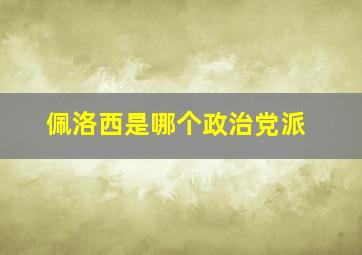 佩洛西是哪个政治党派